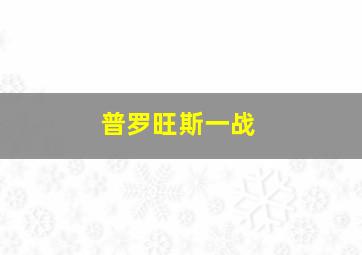 普罗旺斯一战